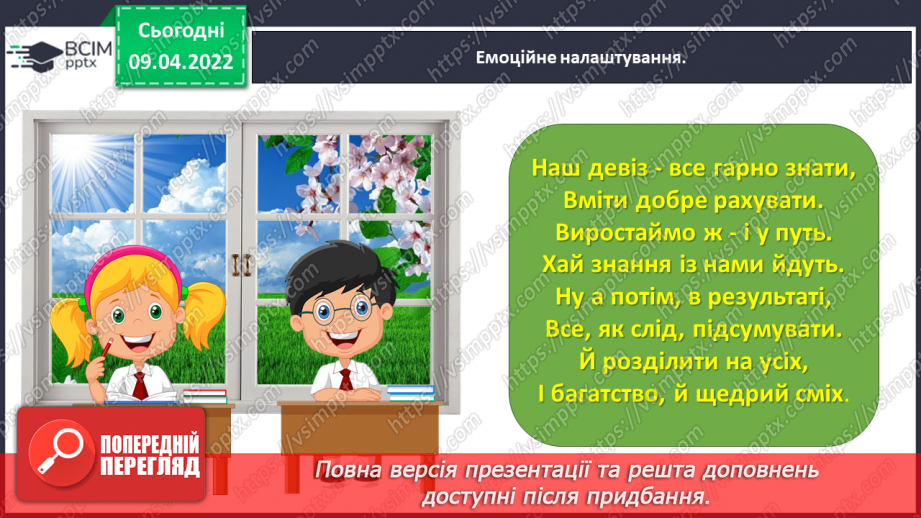 ВСІМ pptx

Сьогодні 09.04.2022

Емоційне налаштування.

Наш девіз - все гарно знати,
Вміти добре рахувати.
Виростаймо ж - і у путь.
Хай знання із нами йдуть.
Ну а потім, в результаті,
Все, як слід, підсумувати.
Й розділити на усіх,
І багатство, й щедрий сміх.

ПОПЕРЕДНІЙ ПЕРЕГЛЯД

Повна версія презентації та решта доповнень доступні після придбання.

https://vsimpptx.com